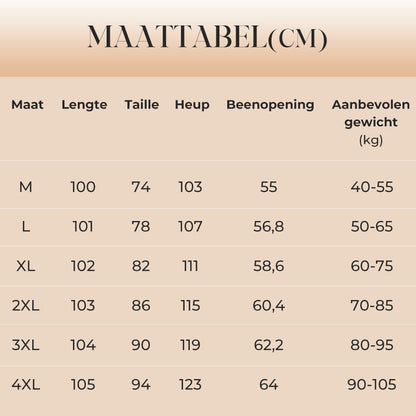 MAATTABEL(CM)

| Maat | Lengte | Taille | Heup | Beenopening | Aanbevolen gewicht (kg) |
|---|---|---|---|---|---|
| M | 100 | 74 | 103 | 55 | 40-55 |
| L | 101 | 78 | 107 | 56,8 | 50-65 |
| XL | 102 | 82 | 111 | 58,6 | 60-75 |
| 2XL | 103 | 86 | 115 | 60,4 | 70-85 |
| 3XL | 104 | 90 | 119 | 62,2 | 80-95 |
| 4XL | 105 | 94 | 123 | 64 | 90-105 |